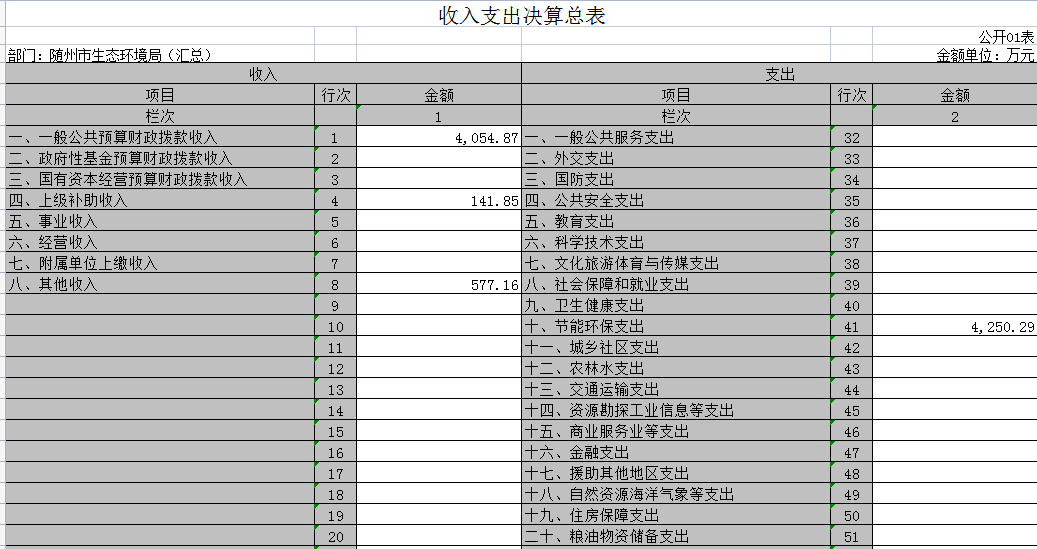 收入支出决算总表

公开01表

部门：随州市生态环境局（汇总）

金额单位：万元

| 收入 | | | 支出 | | |
|---|---|---|---|---|---|
| 项目 | 行次 | 金额 | 项目 | 行次 | 金额 |
| 栏次 | | 1 | 栏次 | | 2 |
| 一、一般公共预算财政拨款收入 | 1 | 4,054.87 | 一、一般公共服务支出 | 32 | |
| 二、政府性基金预算财政拨款收入 | 2 | | 二、外交支出 | 33 | |
| 三、国有资本经营预算财政拨款收入 | 3 | | 三、国防支出 | 34 | |
| 四、上级补助收入 | 4 | 141.85 | 四、公共安全支出 | 35 | |
| 五、事业收入 | 5 | | 五、教育支出 | 36 | |
| 六、经营收入 | 6 | | 六、科学技术支出 | 37 | |
| 七、附属单位上缴收入 | 7 | | 七、文化旅游体育与传媒支出 | 38 | |
| 八、其他收入 | 8 | 577.16 | 八、社会保障和就业支出 | 39 | |
| | 9 | | 九、卫生健康支出 | 40 | |
| | 10 | | 十、节能环保支出 | 41 | 4,250.29 |
| | 11 | | 十一、城乡社区支出 | 42 | |
| | 12 | | 十二、农林水支出 | 43 | |
| | 13 | | 十三、交通运输支出 | 44 | |
| | 14 | | 十四、资源勘探工业信息等支出 | 45 | |
| | 15 | | 十五、商业服务业等支出 | 46 | |
| | 16 | | 十六、金融支出 | 47 | |
| | 17 | | 十七、援助其他地区支出 | 48 | |
| | 18 | | 十八、自然资源海洋气象等支出 | 49 | |
| | 19 | | 十九、住房保障支出 | 50 | |
| | 20 | | 二十、粮油物资储备支出 | 51 | |